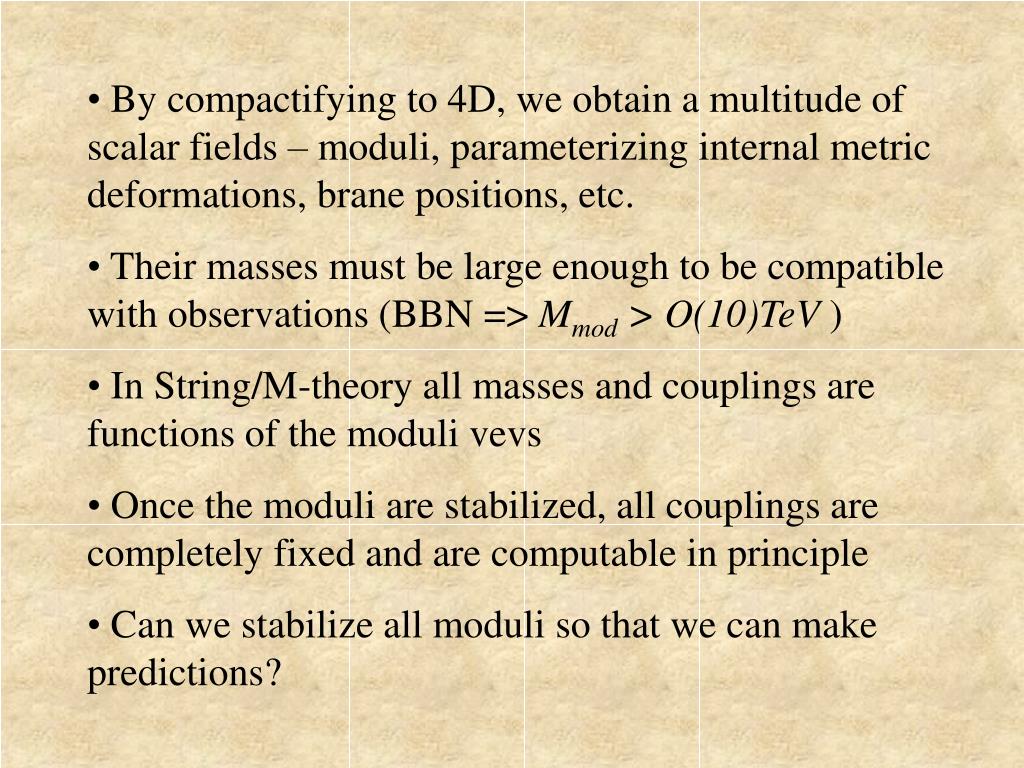 • By compactifying to 4D, we obtain a multitude of scalar fields – moduli, parameterizing internal metric deformations, brane positions, etc.

• Their masses must be large enough to be compatible with observations (BBN => $M_{mod} > O(10)TeV$ )

• In String/M-theory all masses and couplings are functions of the moduli vevs

• Once the moduli are stabilized, all couplings are completely fixed and are computable in principle

• Can we stabilize all moduli so that we can make predictions?